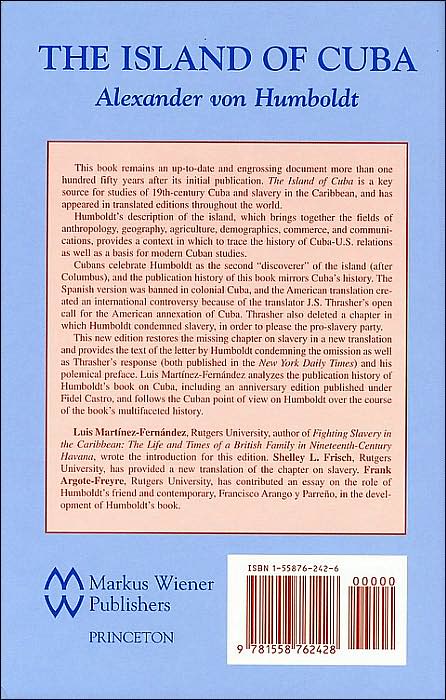 THE ISLAND OF CUBA
Alexander von Humboldt

This book remains an up-to-date and engrossing document more than one hundred fifty years after its initial publication. The Island of Cuba is a key source for studies of 19th-century Cuba and slavery in the Caribbean, and has appeared in translated editions throughout the world.

Humboldt's description of the island, which brings together the fields of anthropology, geography, agriculture, demographics, commerce, and communications, provides a context in which to trace the history of Cuba-U.S. relations as well as a basis for modern Cuban studies.

Cubans celebrate Humboldt as the second "discoverer" of the island (after Columbus), and the publication history of this book mirrors Cuba's history. The Spanish version was banned in colonial Cuba, and the American translation created an international controversy because of the translator J.S. Thrasher's open call for the American annexation of Cuba. Thrasher also deleted a chapter in which Humboldt condemned slavery, in order to please the pro-slavery party.

This new edition restores the missing chapter on slavery in a new translation and provides the text of the letter by Humboldt condemning the omission as well as Thrasher's response (both published in the New York Daily Times) and his polemical preface. Luis Martínez-Fernández analyzes the publication history of Humboldt's book on Cuba, including an anniversary edition published under Fidel Castro, and follows the Cuban point of view on Humboldt over the course of the book's multifaceted history.

Luis Martínez-Fernández, Rutgers University, author of Fighting Slavery in the Caribbean: The Life and Times of a British Family in Nineteenth-Century Havana, wrote the introduction for this edition. Shelley L. Frisch, Rutgers University, has provided a new translation of the chapter on slavery. Frank Argote-Freyre, Rutgers University, has contributed an essay on the role of Humboldt's friend and contemporary, Francisco Arango y Parreño, in the development of Humboldt's book.

Markus Wiener Publishers
PRINCETON

ISBN 1-55876-242-6
00000
9 781558 762428